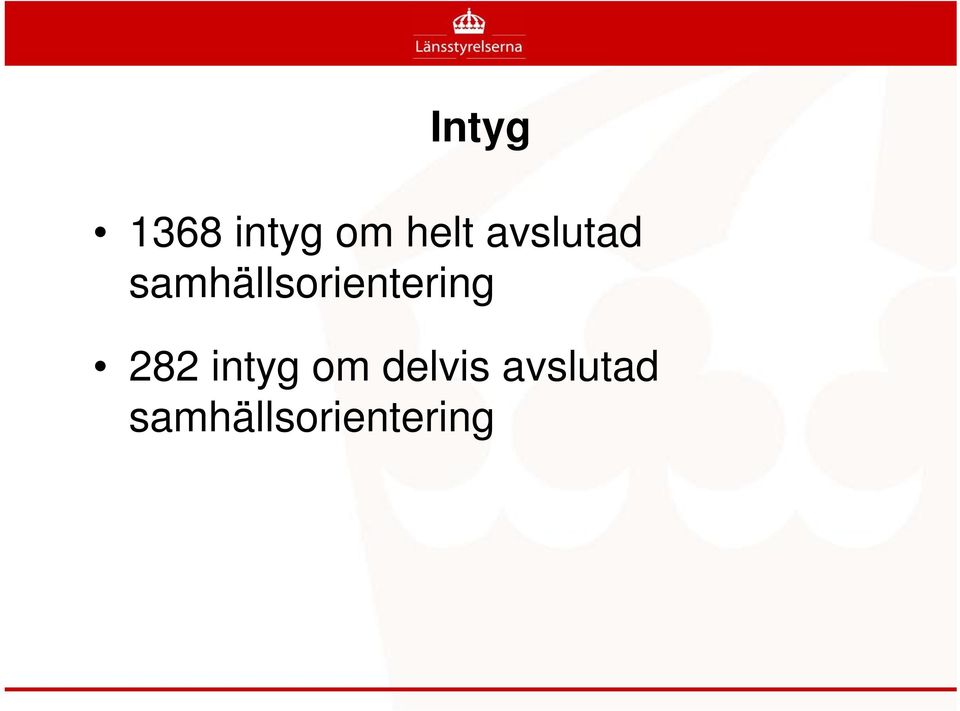 Länsstyrelserna

Intyg

• 1368 intyg om helt avslutad samhällsorientering

• 282 intyg om delvis avslutad samhällsorientering